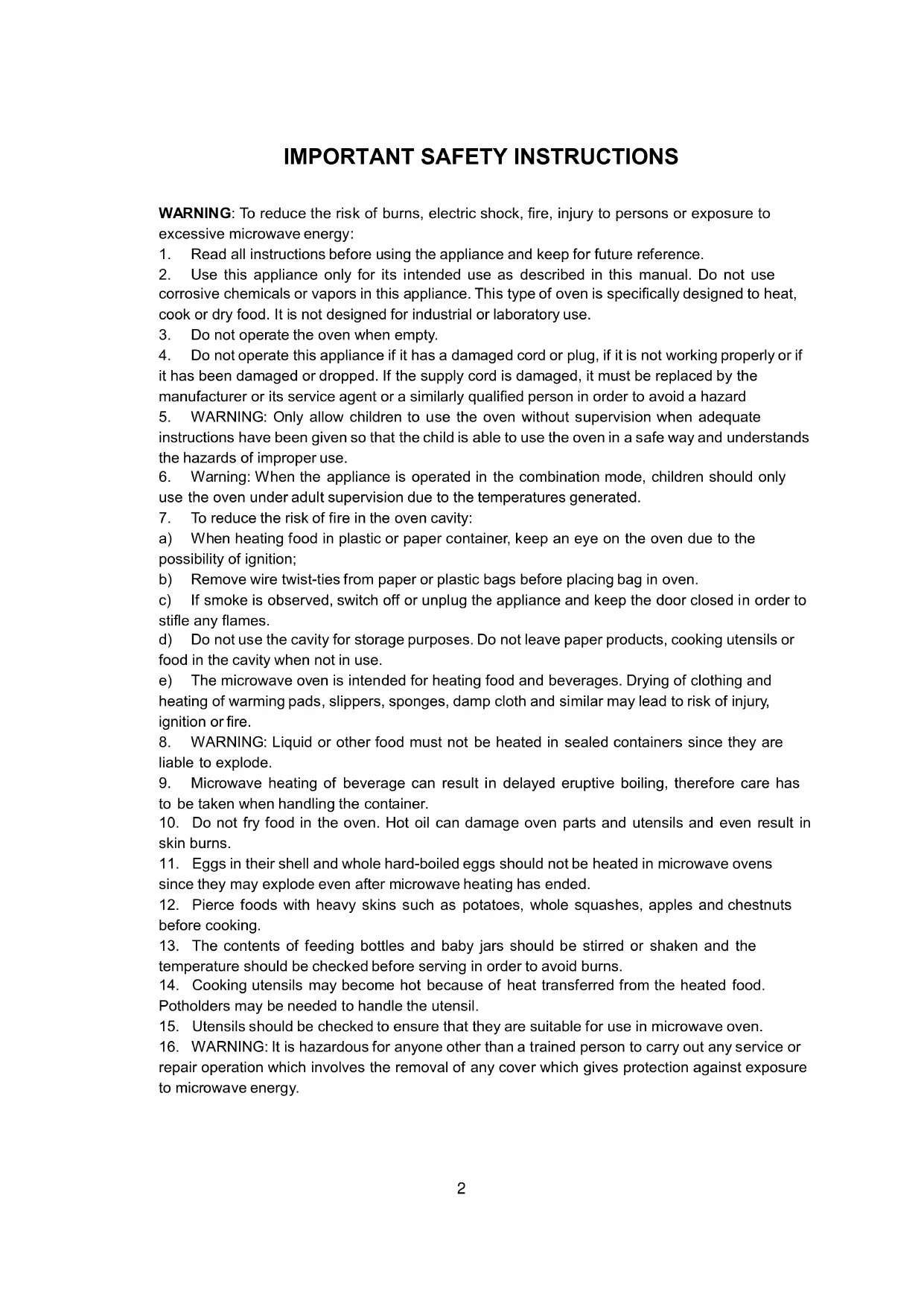 IMPORTANT SAFETY INSTRUCTIONS

WARNING: To reduce the risk of burns, electric shock, fire, injury to persons or exposure to excessive microwave energy:
1. Read all instructions before using the appliance and keep for future reference.
2. Use this appliance only for its intended use as described in this manual. Do not use corrosive chemicals or vapors in this appliance. This type of oven is specifically designed to heat, cook or dry food. It is not designed for industrial or laboratory use.
3. Do not operate the oven when empty.
4. Do not operate this appliance if it has a damaged cord or plug, if it is not working properly or if it has been damaged or dropped. If the supply cord is damaged, it must be replaced by the manufacturer or its service agent or a similarly qualified person in order to avoid a hazard
5. WARNING: Only allow children to use the oven without supervision when adequate instructions have been given so that the child is able to use the oven in a safe way and understands the hazards of improper use.
6. Warning: When the appliance is operated in the combination mode, children should only use the oven under adult supervision due to the temperatures generated.
7. To reduce the risk of fire in the oven cavity:
a) When heating food in plastic or paper container, keep an eye on the oven due to the possibility of ignition;
b) Remove wire twist-ties from paper or plastic bags before placing bag in oven.
c) If smoke is observed, switch off or unplug the appliance and keep the door closed in order to stifle any flames.
d) Do not use the cavity for storage purposes. Do not leave paper products, cooking utensils or food in the cavity when not in use.
e) The microwave oven is intended for heating food and beverages. Drying of clothing and heating of warming pads, slippers, sponges, damp cloth and similar may lead to risk of injury, ignition or fire.
8. WARNING: Liquid or other food must not be heated in sealed containers since they are liable to explode.
9. Microwave heating of beverage can result in delayed eruptive boiling, therefore care has to be taken when handling the container.
10. Do not fry food in the oven. Hot oil can damage oven parts and utensils and even result in skin burns.
11. Eggs in their shell and whole hard-boiled eggs should not be heated in microwave ovens since they may explode even after microwave heating has ended.
12. Pierce foods with heavy skins such as potatoes, whole squashes, apples and chestnuts before cooking.
13. The contents of feeding bottles and baby jars should be stirred or shaken and the temperature should be checked before serving in order to avoid burns.
14. Cooking utensils may become hot because of heat transferred from the heated food. Potholders may be needed to handle the utensil.
15. Utensils should be checked to ensure that they are suitable for use in microwave oven.
16. WARNING: It is hazardous for anyone other than a trained person to carry out any service or repair operation which involves the removal of any cover which gives protection against exposure to microwave energy.

2